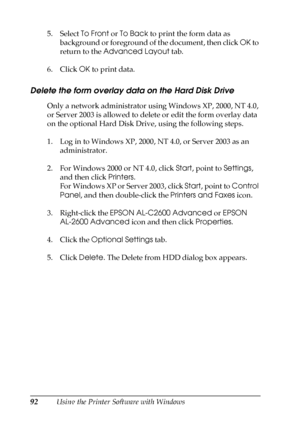 5. Select To Front or To Back to print the form data as background or foreground of the document, then click OK to return to the Advanced Layout tab.

6. Click OK to print data.

Delete the form overlay data on the Hard Disk Drive

Only a network administrator using Windows XP, 2000, NT 4.0, or Server 2003 is allowed to delete or edit the form overlay data on the optional Hard Disk Drive, using the following steps.

1. Log in to Windows XP, 2000, NT 4.0, or Server 2003 as an administrator.

2. For Windows 2000 or NT 4.0, click Start, point to Settings, and then click Printers.
For Windows XP or Server 2003, click Start, point to Control Panel, and then double-click the Printers and Faxes icon.

3. Right-click the EPSON AL-C2600 Advanced or EPSON AL-2600 Advanced icon and then click Properties.

4. Click the Optional Settings tab.

5. Click Delete. The Delete from HDD dialog box appears.

92 Using the Printer Software with Windows